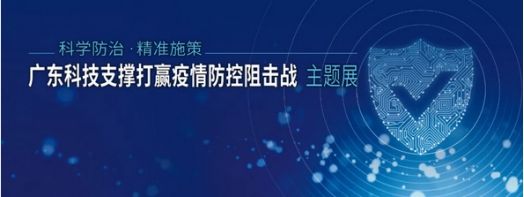 科学防治 · 精准施策
广东科技支撑打赢疫情防控阻击战 主题展